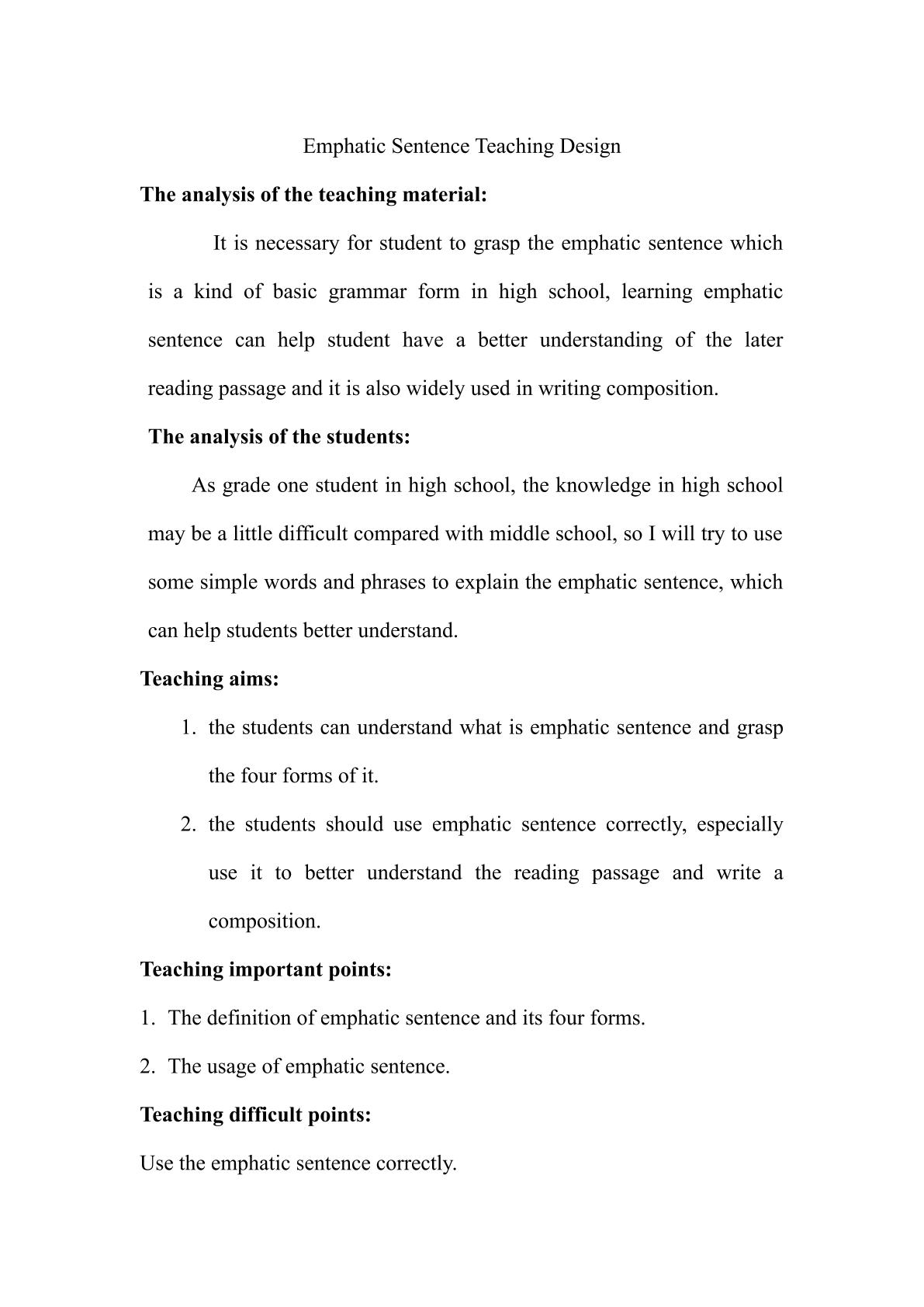 Emphatic Sentence Teaching Design

The analysis of the teaching material:

It is necessary for student to grasp the emphatic sentence which is a kind of basic grammar form in high school, learning emphatic sentence can help student have a better understanding of the later reading passage and it is also widely used in writing composition.

The analysis of the students:

As grade one student in high school, the knowledge in high school may be a little difficult compared with middle school, so I will try to use some simple words and phrases to explain the emphatic sentence, which can help students better understand.

Teaching aims:

1. the students can understand what is emphatic sentence and grasp the four forms of it.

2. the students should use emphatic sentence correctly, especially use it to better understand the reading passage and write a composition.

Teaching important points:

1. The definition of emphatic sentence and its four forms.

2. The usage of emphatic sentence.

Teaching difficult points:

Use the emphatic sentence correctly.